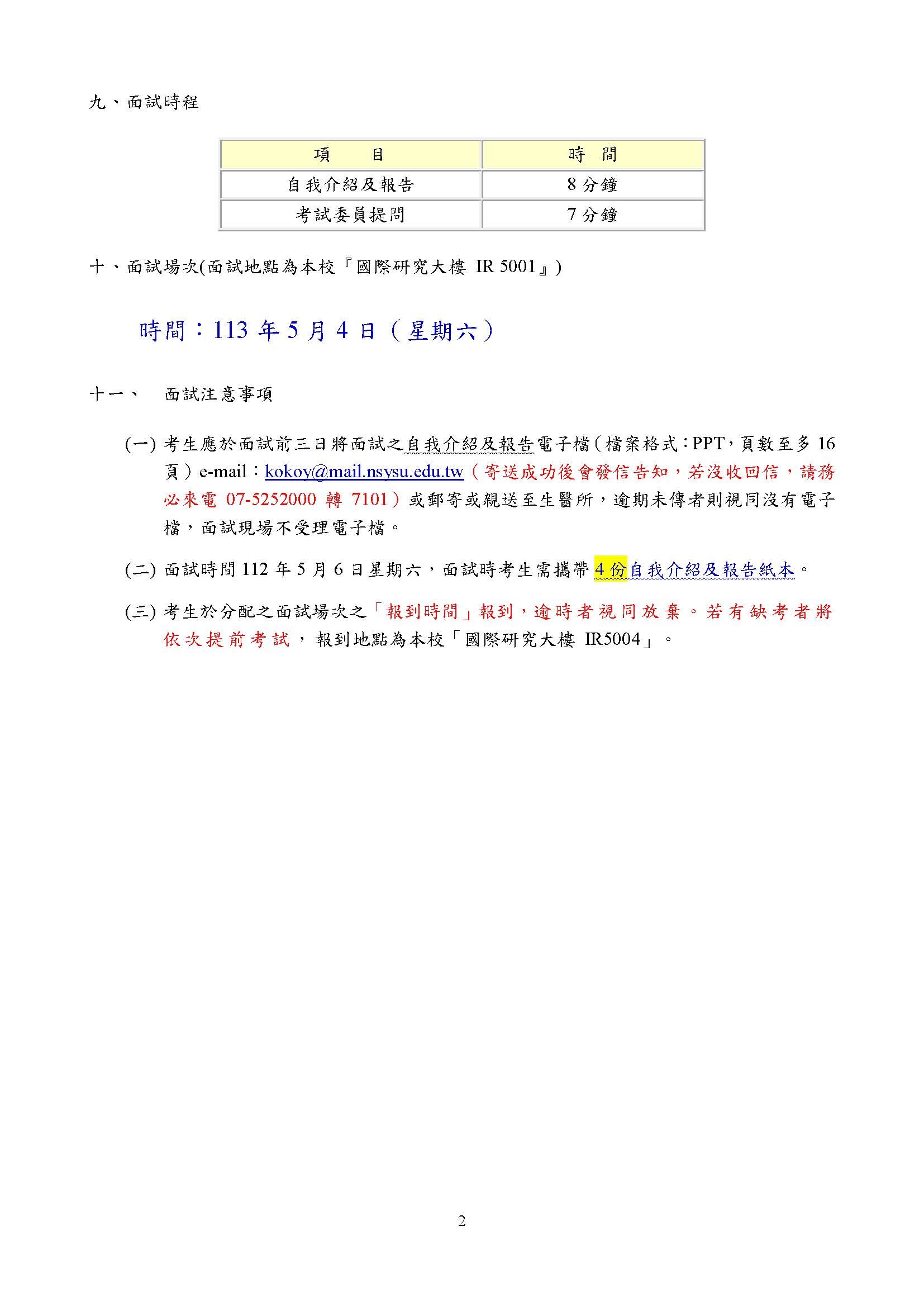 九、面試時程

| 項　　目 | 時　間 |
|---|---|
| 自我介紹及報告 | 8 分鐘 |
| 考試委員提問 | 7 分鐘 |

十、面試場次(面試地點為本校『國際研究大樓 IR 5001』)

時間：113 年 5 月 4 日（星期六）

十一、　面試注意事項

(一) 考生應於面試前三日將面試之自我介紹及報告電子檔(檔案格式：PPT，頁數至多 16 頁）e-mail：kokoy@mail.nsysu.edu.tw（寄送成功後會發信告知，若沒收回信，請務必來電 07-5252000 轉 7101）或郵寄或親送至生醫所，逾期未傳者則視同沒有電子檔，面試現場不受理電子檔。

(二) 面試時間 112 年 5 月 6 日星期六，面試時考生需攜帶 4 份自我介紹及報告紙本。

(三) 考生於分配之面試場次之「報到時間」報到，逾時者視同放棄。若有缺考者將依次提前考試，報到地點為本校「國際研究大樓 IR5004」。

2